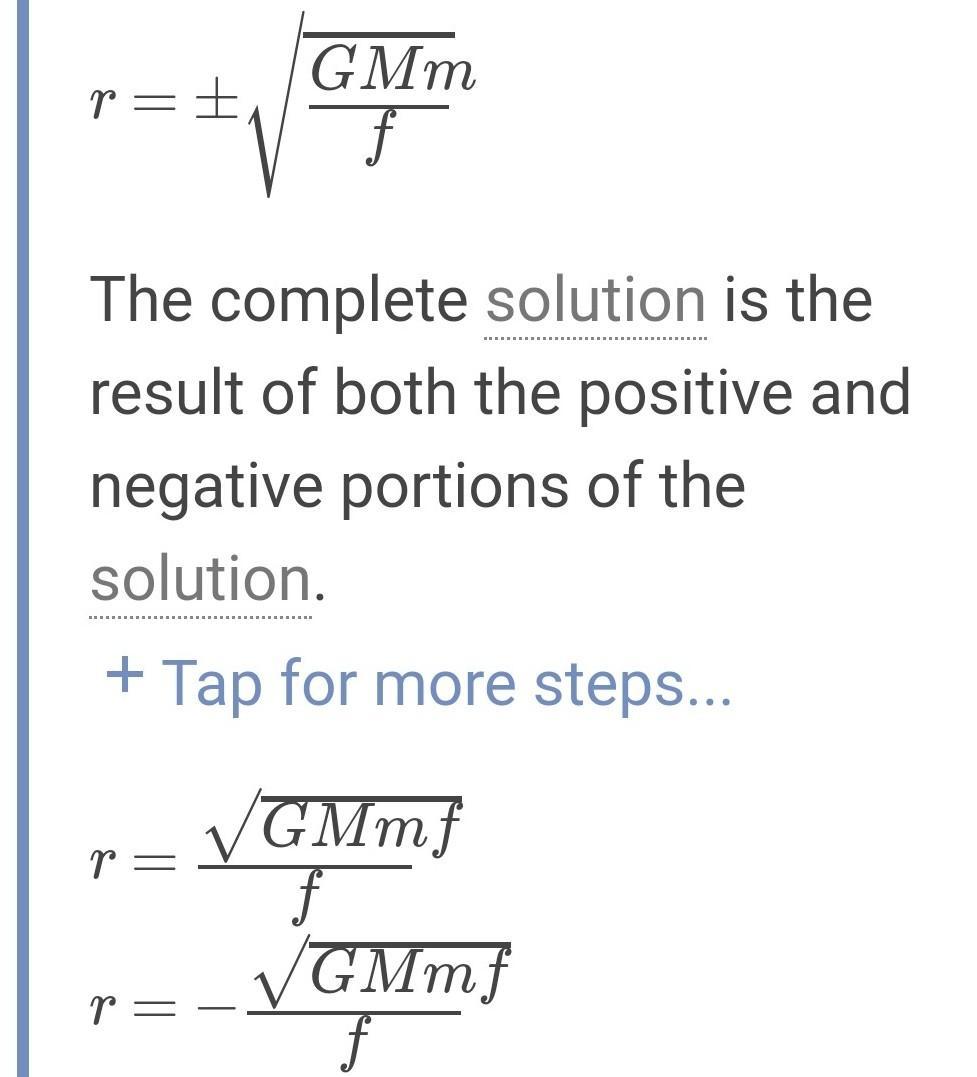 $r = \pm\sqrt{\frac{GMm}{f}}$

The complete solution is the result of both the positive and negative portions of the solution.

+ Tap for more steps...

$r = \frac{\sqrt{GMmf}}{f}$

$r = -\frac{\sqrt{GMmf}}{f}$